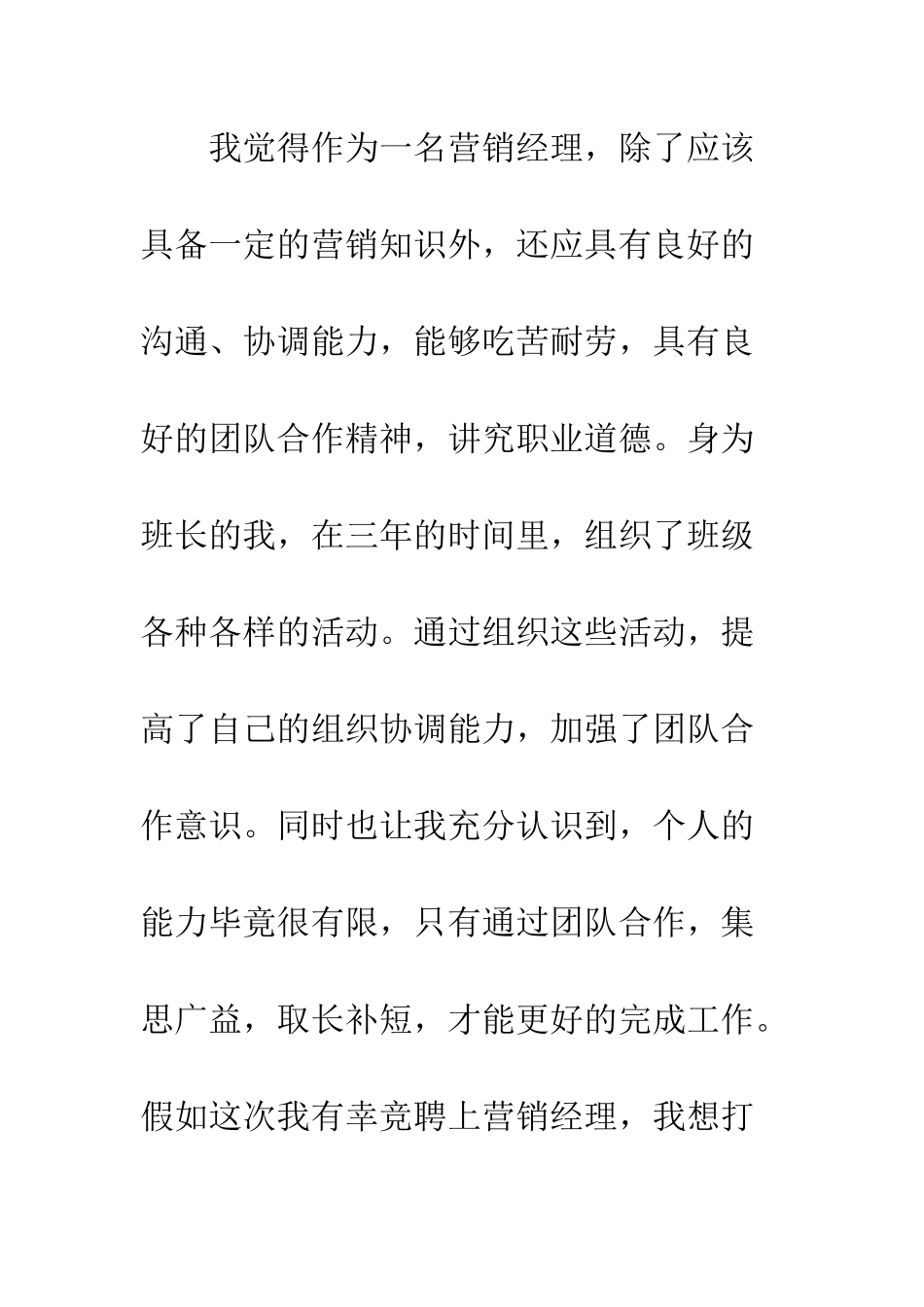 我觉得作为一名营销经理，除了应该具备一定的营销知识外，还应具有良好的沟通、协调能力，能够吃苦耐劳，具有良好的团队合作精神，讲究职业道德。身为班长的我，在三年的时间里，组织了班级各种各样的活动。通过组织这些活动，提高了自己的组织协调能力，加强了团队合作意识。同时也让我充分认识到，个人的能力毕竟很有限，只有通过团队合作，集思广益，取长补短，才能更好的完成工作。假如这次我有幸竞聘上营销经理，我想打